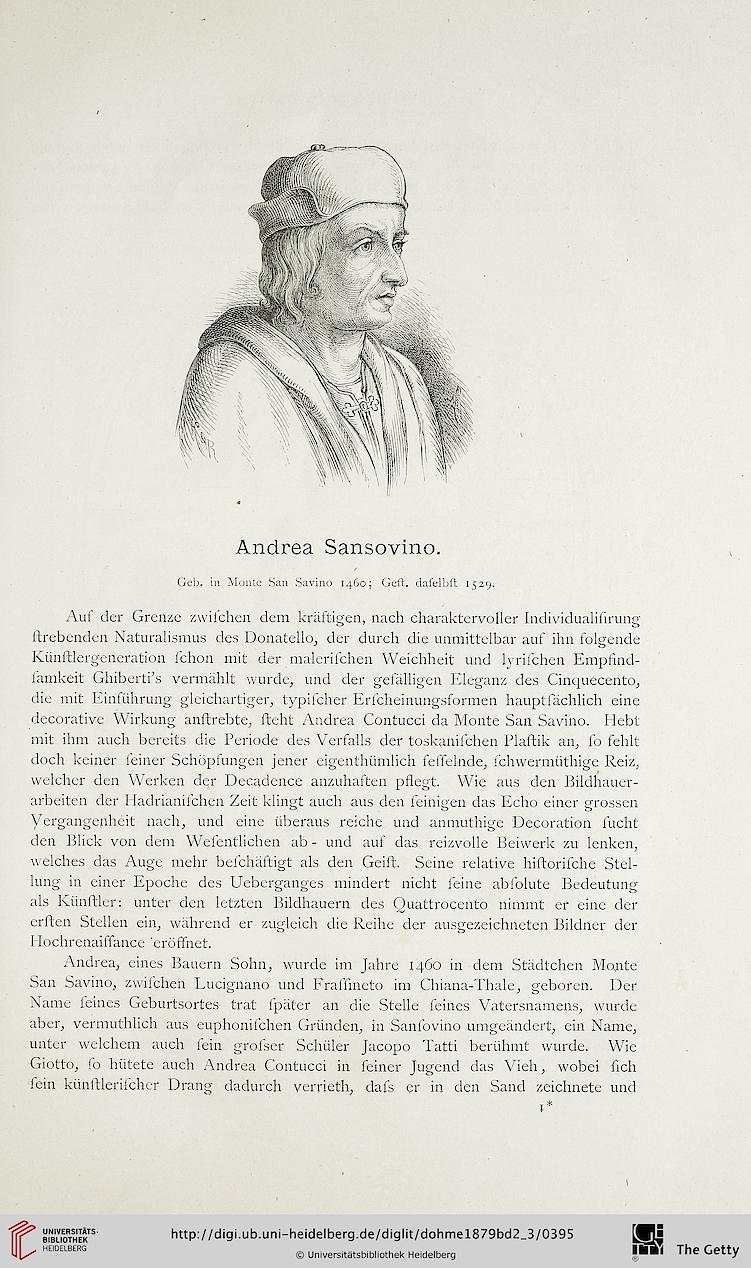 Andrea Sansovino.

Geb. in Monte San Savino 1460; Gest. daselbst 1529.

Auf der Grenze zwischen dem kräftigen, nach charaktervoller Individualisirung strebenden Naturalismus des Donatello, der durch die unmittelbar auf ihn folgende Künstlergeneration schon mit der malerischen Weichheit und lyrischen Empfindsamkeit Ghiberti's vermählt wurde, und der gefälligen Eleganz des Cinquecento, die mit Einführung gleichartiger, typischer Erscheinungsformen hauptsächlich eine decorative Wirkung anstrebte, steht Andrea Contucci da Monte San Savino. Hebt mit ihm auch bereits die Periode des Verfalls der toskanischen Plastik an, so fehlt doch keiner seiner Schöpfungen jener eigenthümlich fesselnde, schwermüthige Reiz, welcher den Werken der Decadence anzuhaften pflegt. Wie aus den Bildhauerarbeiten der Hadrianischen Zeit klingt auch aus den seinigen das Echo einer grossen Vergangenheit nach, und eine überaus reiche und anmuthige Decoration sucht den Blick von dem Wesentlichen ab- und auf das reizvolle Beiwerk zu lenken, welches das Auge mehr beschäftigt als den Geist. Seine relative historische Stellung in einer Epoche des Ueberganges mindert nicht seine absolute Bedeutung als Künstler: unter den letzten Bildhauern des Quattrocento nimmt er eine der ersten Stellen ein, während er zugleich die Reihe der ausgezeichneten Bildner der Hochrenaissance eröffnet.

Andrea, eines Bauern Sohn, wurde im Jahre 1460 in dem Städtchen Monte San Savino, zwischen Lucignano und Frassineto im Chiana-Thale, geboren. Der Name seines Geburtsortes trat später an die Stelle seines Vatersnamens, wurde aber, vermuthlich aus euphonischen Gründen, in Sansovino umgeändert, ein Name, unter welchem auch sein grosser Schüler Jacopo Tatti berühmt wurde. Wie Giotto, so hütete auch Andrea Contucci in seiner Jugend das Vieh, wobei sich sein künstlerischer Drang dadurch verrieth, dass er in den Sand zeichnete und

1*

UNIVERSITÄTS-BIBLIOTHEK HEIDELBERG

http://digi.ub.uni-heidelberg.de/diglit/dohme1879bd2_3/0395

© Universitätsbibliothek Heidelberg

The Getty